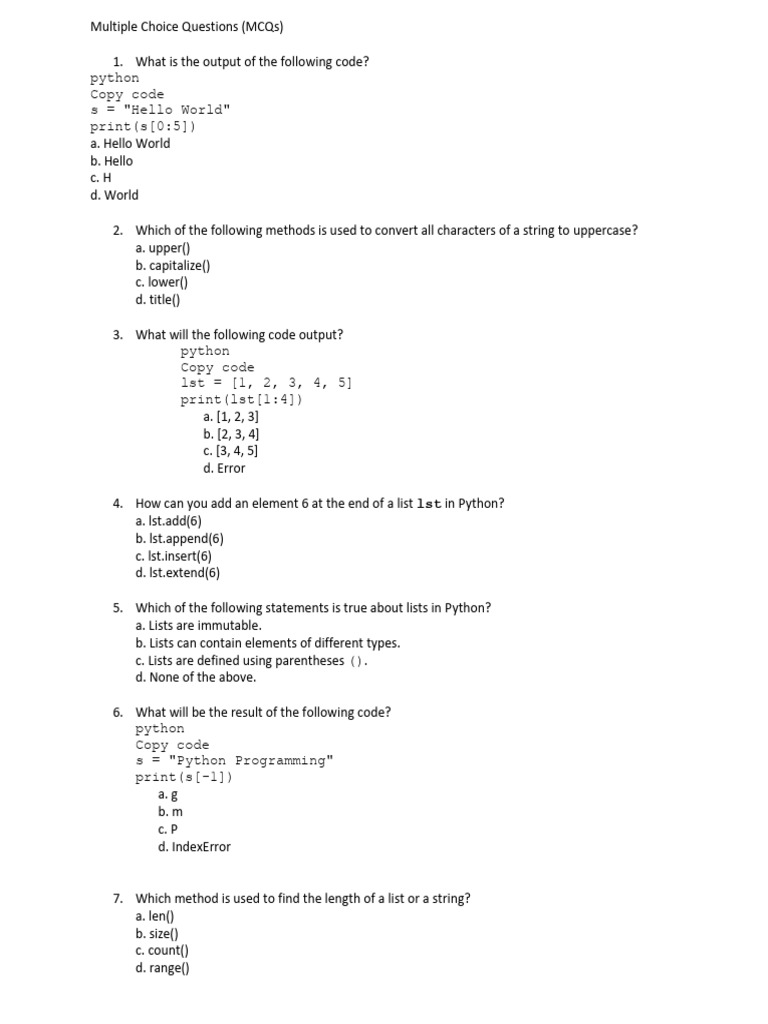 Multiple Choice Questions (MCQs)

1. What is the output of the following code?
python
Copy code
s = "Hello World"
print(s[0:5])
a. Hello World
b. Hello
c. H
d. World

2. Which of the following methods is used to convert all characters of a string to uppercase?
a. upper()
b. capitalize()
c. lower()
d. title()

3. What will the following code output?
python
Copy code
lst = [1, 2, 3, 4, 5]
print(lst[1:4])
a. [1, 2, 3]
b. [2, 3, 4]
c. [3, 4, 5]
d. Error

4. How can you add an element 6 at the end of a list lst in Python?
a. lst.add(6)
b. lst.append(6)
c. lst.insert(6)
d. lst.extend(6)

5. Which of the following statements is true about lists in Python?
a. Lists are immutable.
b. Lists can contain elements of different types.
c. Lists are defined using parentheses ().
d. None of the above.

6. What will be the result of the following code?
python
Copy code
s = "Python Programming"
print(s[-1])
a. g
b. m
c. P
d. IndexError

7. Which method is used to find the length of a list or a string?
a. len()
b. size()
c. count()
d. range()